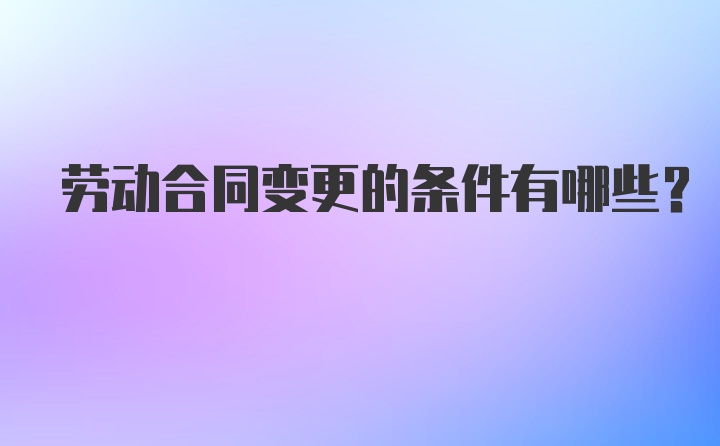 劳动合同变更的条件有哪些？